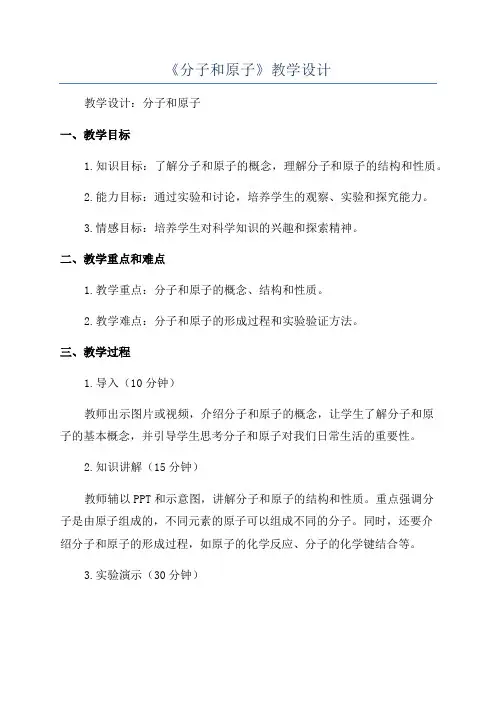 《分子和原子》教学设计

教学设计：分子和原子

一、教学目标

1.知识目标：了解分子和原子的概念，理解分子和原子的结构和性质。

2.能力目标：通过实验和讨论，培养学生的观察、实验和探究能力。

3.情感目标：培养学生对科学知识的兴趣和探索精神。

二、教学重点和难点

1.教学重点：分子和原子的概念、结构和性质。

2.教学难点：分子和原子的形成过程和实验验证方法。

三、教学过程

1.导入（10分钟）

教师出示图片或视频，介绍分子和原子的概念，让学生了解分子和原子的基本概念，并引导学生思考分子和原子对我们日常生活的重要性。

2.知识讲解（15分钟）

教师辅以PPT和示意图，讲解分子和原子的结构和性质。重点强调分子是由原子组成的，不同元素的原子可以组成不同的分子。同时，还要介绍分子和原子的形成过程，如原子的化学反应、分子的化学键结合等。

3.实验演示（30分钟）